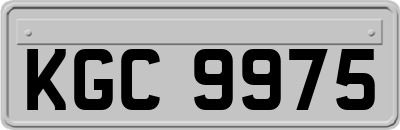 KGC 9975